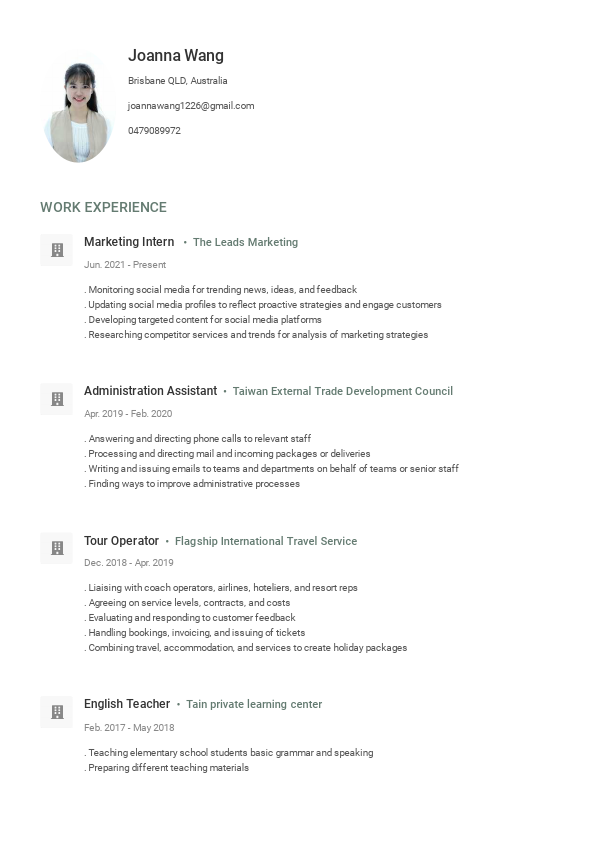 Joanna Wang

Brisbane QLD, Australia

joannawang1226@gmail.com

0479089972

WORK EXPERIENCE

Marketing Intern • The Leads Marketing

Jun. 2021 - Present

. Monitoring social media for trending news, ideas, and feedback
. Updating social media profiles to reflect proactive strategies and engage customers
. Developing targeted content for social media platforms
. Researching competitor services and trends for analysis of marketing strategies

Administration Assistant • Taiwan External Trade Development Council

Apr. 2019 - Feb. 2020

. Answering and directing phone calls to relevant staff
. Processing and directing mail and incoming packages or deliveries
. Writing and issuing emails to teams and departments on behalf of teams or senior staff
. Finding ways to improve administrative processes

Tour Operator • Flagship International Travel Service

Dec. 2018 - Apr. 2019

. Liaising with coach operators, airlines, hoteliers, and resort reps
. Agreeing on service levels, contracts, and costs
. Evaluating and responding to customer feedback
. Handling bookings, invoicing, and issuing of tickets
. Combining travel, accommodation, and services to create holiday packages

English Teacher • Tain private learning center

Feb. 2017 - May 2018

. Teaching elementary school students basic grammar and speaking
. Preparing different teaching materials